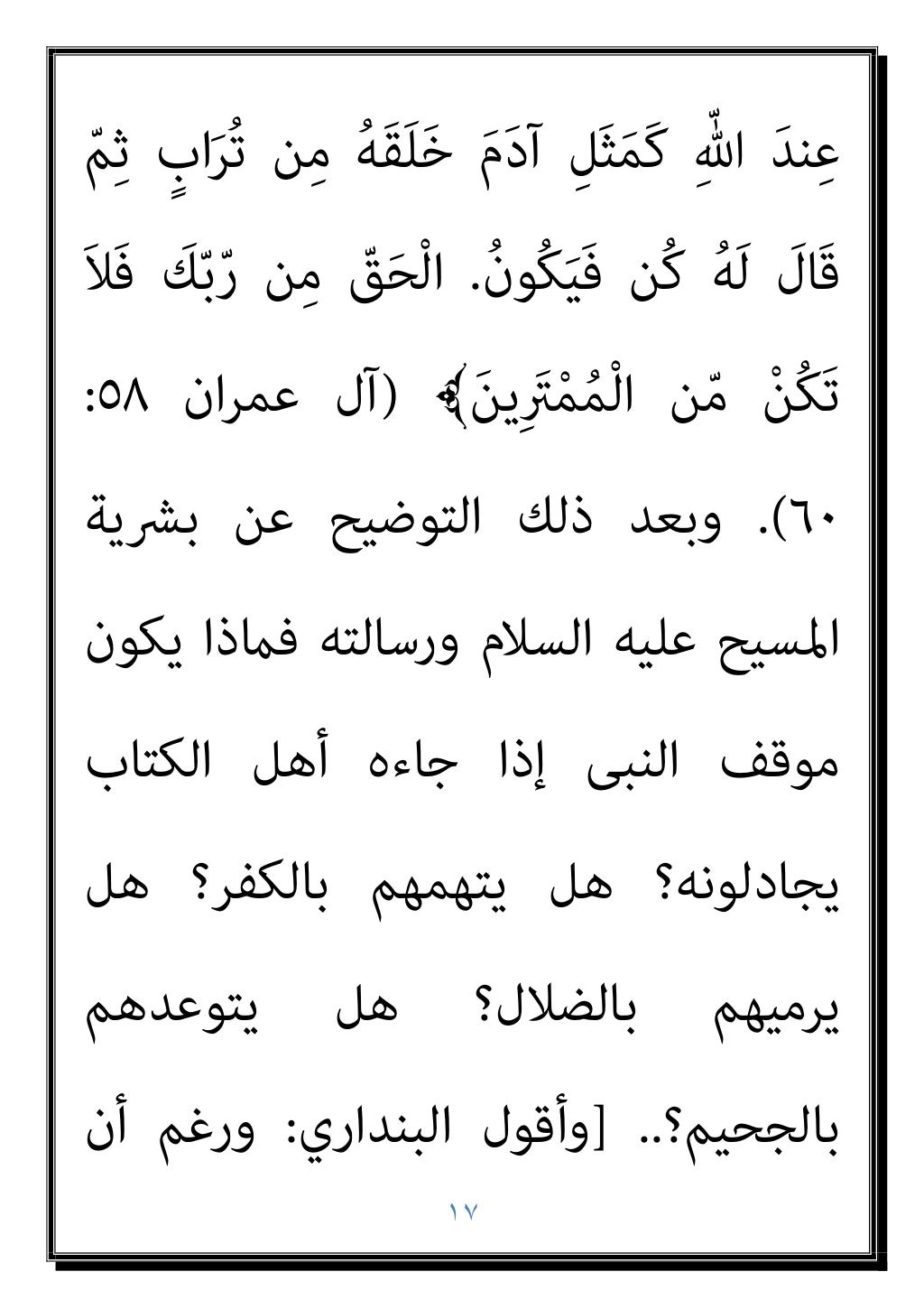 عِندَ اللّهِ كَمَثَلِ آدَمَ خَلَقَهُ مِن تُرَابٍ ثِمّ قَالَ لَهُ كُن فَيَكُونُ. الْحَقّ مِن رّبّكَ فَلاَ تَكُنْ مّن الْمُمْتَرِينَ﴾ (آل عمران ٥٨: ٦٠). وبعد ذلك التوضيح عن بشرية المسيح عليه السلام ورسالته فماذا يكون موقف النبى إذا جاءه أهل الكتاب يجادلونه؟ هل يتهمهم بالكفر؟ هل يرميهم بالضلال؟ هل يتوعدهم بالجحيم؟.. [وأقول البنداري: ورغم أن

١٧